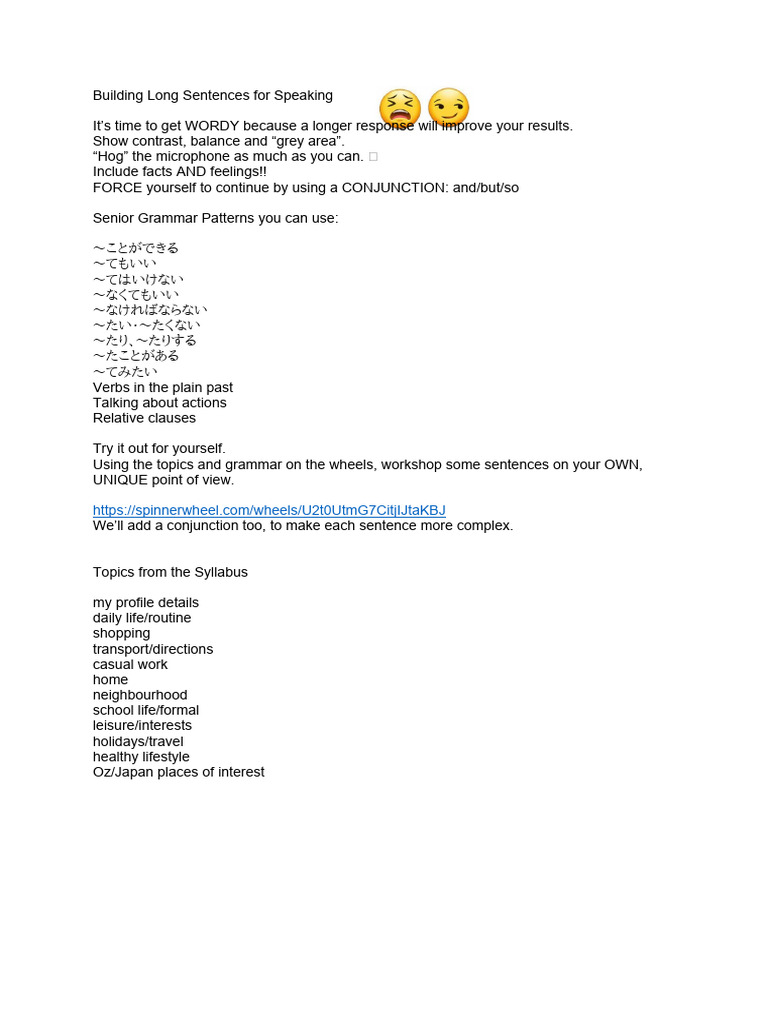 Building Long Sentences for Speaking

It's time to get WORDY because a longer response will improve your results.
Show contrast, balance and "grey area".
"Hog" the microphone as much as you can. □
Include facts AND feelings!!
FORCE yourself to continue by using a CONJUNCTION: and/but/so

Senior Grammar Patterns you can use:

～ことができる
～てもいい
～てはいけない
～なくてもいい
～なければならない
～たい・～たくない
～たり、～たりする
～たことがある
～てみたい
Verbs in the plain past
Talking about actions
Relative clauses

Try it out for yourself.
Using the topics and grammar on the wheels, workshop some sentences on your OWN, UNIQUE point of view.

https://spinnerwheel.com/wheels/U2t0UtmG7CitjIJtaKBJ
We'll add a conjunction too, to make each sentence more complex.

Topics from the Syllabus

my profile details
daily life/routine
shopping
transport/directions
casual work
home
neighbourhood
school life/formal
leisure/interests
holidays/travel
healthy lifestyle
Oz/Japan places of interest